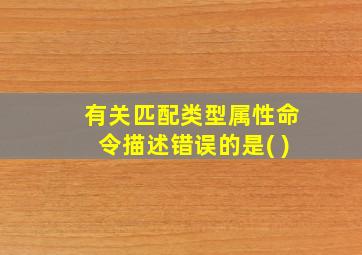 有关匹配类型属性命令描述错误的是( )